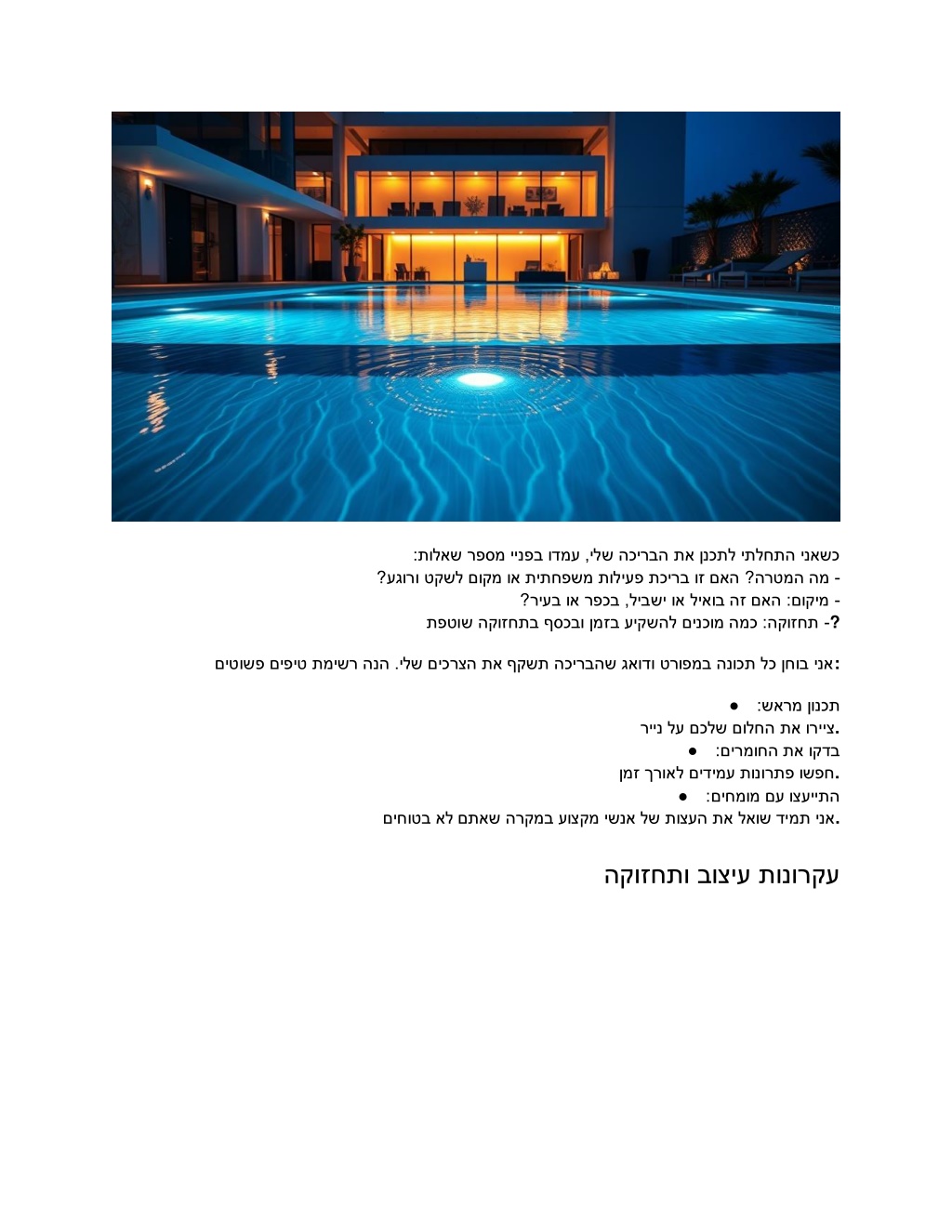 כשאני התחלתי לתכנן את הבריכה שלי, עמדו בפניי מספר שאלות:
- מה המטרה? האם זו בריכת פעילות משפחתית או מקום לשקט ורוגע?
- מיקום: האם זה בואיל או ישביל, בכפר או בעיר?
- תחזוקה: כמה מוכנים להשקיע בזמן ובכסף בתחזוקה שוטפת?

אני בוחן כל תכונה במפורט ודואג שהבריכה תשקף את הצרכים שלי. הנה רשימת טיפים פשוטים:

● תכנון מראש:
ציירו את החלום שלכם על נייר.
● בדקו את החומרים:
חפשו פתרונות עמידים לאורך זמן.
● התייעצו עם מומחים:
אני תמיד שואל את העצות של אנשי מקצוע במקרה שאתם לא בטוחים.

עקרונות עיצוב ותחזוקה